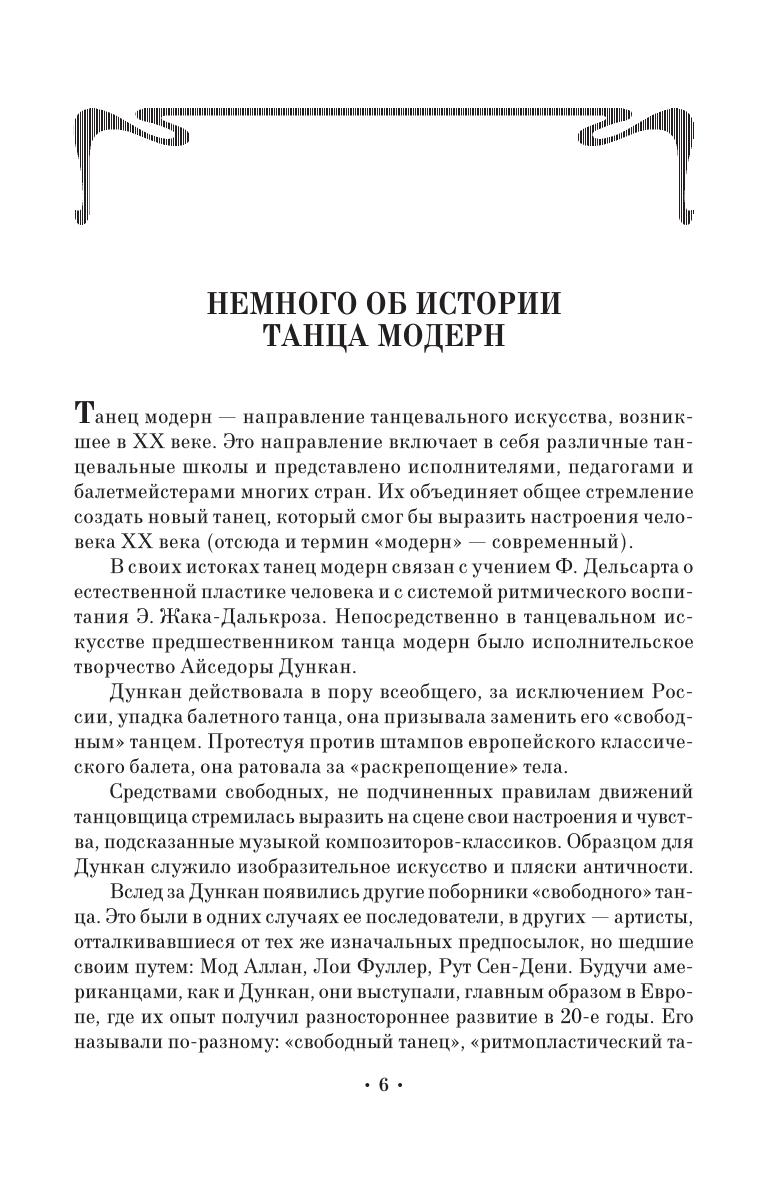 НЕМНОГО ОБ ИСТОРИИ ТАНЦА МОДЕРН

Танец модерн — направление танцевального искусства, возникшее в XX веке. Это направление включает в себя различные танцевальные школы и представлено исполнителями, педагогами и балетмейстерами многих стран. Их объединяет общее стремление создать новый танец, который смог бы выразить настроения человека XX века (отсюда и термин «модерн» — современный).

В своих истоках танец модерн связан с учением Ф. Дельсарта о естественной пластике человека и с системой ритмического воспитания Э. Жака-Далькроза. Непосредственно в танцевальном искусстве предшественником танца модерн было исполнительское творчество Айседоры Дункан.

Дункан действовала в пору всеобщего, за исключением России, упадка балетного танца, она призывала заменить его «свободным» танцем. Протестуя против штампов европейского классического балета, она ратовала за «раскрепощение» тела.

Средствами свободных, не подчиненных правилам движений танцовщица стремилась выразить на сцене свои настроения и чувства, подсказанные музыкой композиторов-классиков. Образцом для Дункан служило изобразительное искусство и пляски античности.

Вслед за Дункан появились другие поборники «свободного» танца. Это были в одних случаях ее последователи, в других — артисты, отталкивавшиеся от тех же изначальных предпосылок, но шедшие своим путем: Мод Аллан, Лои Фуллер, Рут Сен-Дени. Будучи американцами, как и Дункан, они выступали, главным образом в Европе, где их опыт получил разностороннее развитие в 20-е годы. Его называли по-разному: «свободный танец», «ритмопластический та-

• 6 •